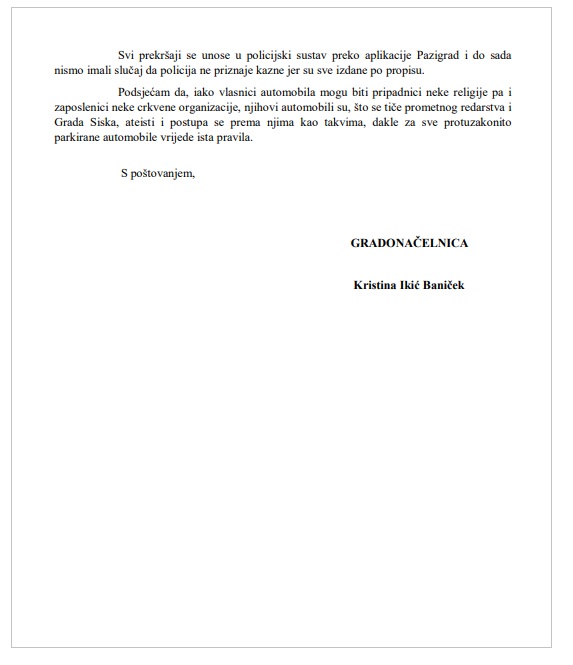 Svi prekršaji se unose u policijski sustav preko aplikacije Pazigrad i do sada nismo imali slučaj da policija ne priznaje kazne jer su sve izdane po propisu.

Podsjećam da, iako vlasnici automobila mogu biti pripadnici neke religije pa i zaposlenici neke crkvene organizacije, njihovi automobili su, što se tiče prometnog redarstva i Grada Siska, ateisti i postupa se prema njima kao takvima, dakle za sve protuzakonito parkirane automobile vrijede ista pravila.

S poštovanjem,

GRADONAČELNICA

Kristina Ikić Baniček